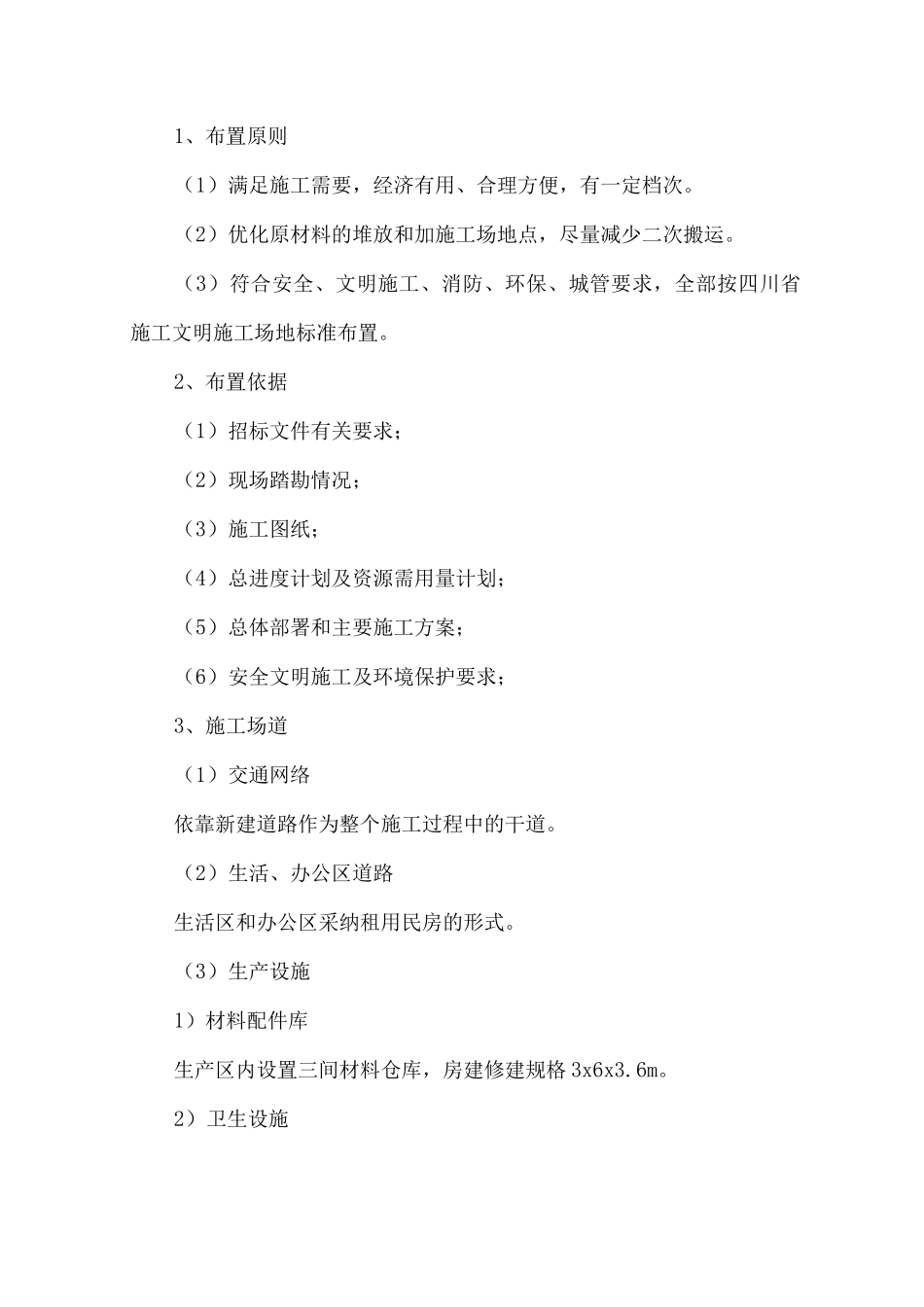 1、布置原则

（1）满足施工需要，经济有用、合理方便，有一定档次。

（2）优化原材料的堆放和加施工场地点，尽量减少二次搬运。

（3）符合安全、文明施工、消防、环保、城管要求，全部按四川省施工文明施工场地标准布置。

2、布置依据

（1）招标文件有关要求；

（2）现场踏勘情况；

（3）施工图纸；

（4）总进度计划及资源需用量计划；

（5）总体部署和主要施工方案；

（6）安全文明施工及环境保护要求；

3、施工场道

（1）交通网络

依靠新建道路作为整个施工过程中的干道。

（2）生活、办公区道路

生活区和办公区采纳租用民房的形式。

（3）生产设施

1）材料配件库

生产区内设置三间材料仓库，房建修建规格 3x6x3.6m。

2）卫生设施